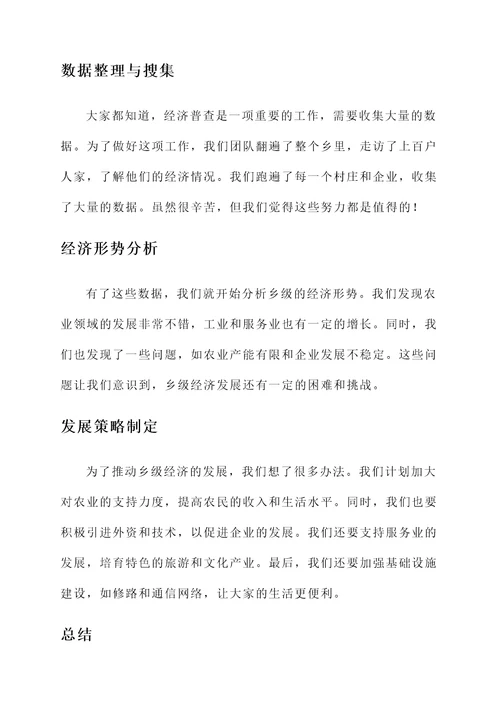 数据整理与搜集

大家都知道，经济普查是一项重要的工作，需要收集大量的数据。为了做好这项工作，我们团队翻遍了整个乡里，走访了上百户人家，了解他们的经济情况。我们跑遍了每一个村庄和企业，收集了大量的数据。虽然很辛苦，但我们觉得这些努力都是值得的！

经济形势分析

有了这些数据，我们就开始分析乡级的经济形势。我们发现农业领域的发展非常不错，工业和服务业也有一定的增长。同时，我们也发现了一些问题，如农业产能有限和企业发展不稳定。这些问题让我们意识到，乡级经济发展还有一定的困难和挑战。

发展策略制定

为了推动乡级经济的发展，我们想了很多办法。我们计划加大对农业的支持力度，提高农民的收入和生活水平。同时，我们也要积极引进外资和技术，以促进企业的发展。我们还要支持服务业的发展，培育特色的旅游和文化产业。最后，我们还要加强基础设施建设，如修路和通信网络，让大家的生活更便利。

总结